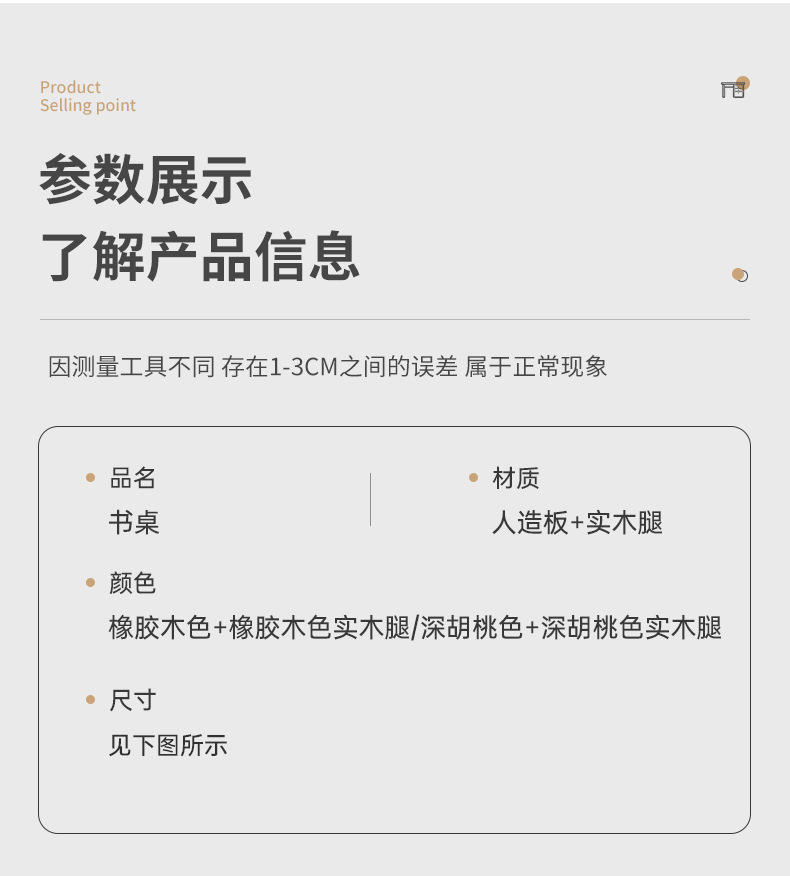 Product
Selling point

参数展示
了解产品信息

因测量工具不同 存在1-3CM之间的误差 属于正常现象

品名
书桌

材质
人造板+实木腿

颜色
橡胶木色+橡胶木色实木腿/深胡桃色+深胡桃色实木腿

尺寸
见下图所示